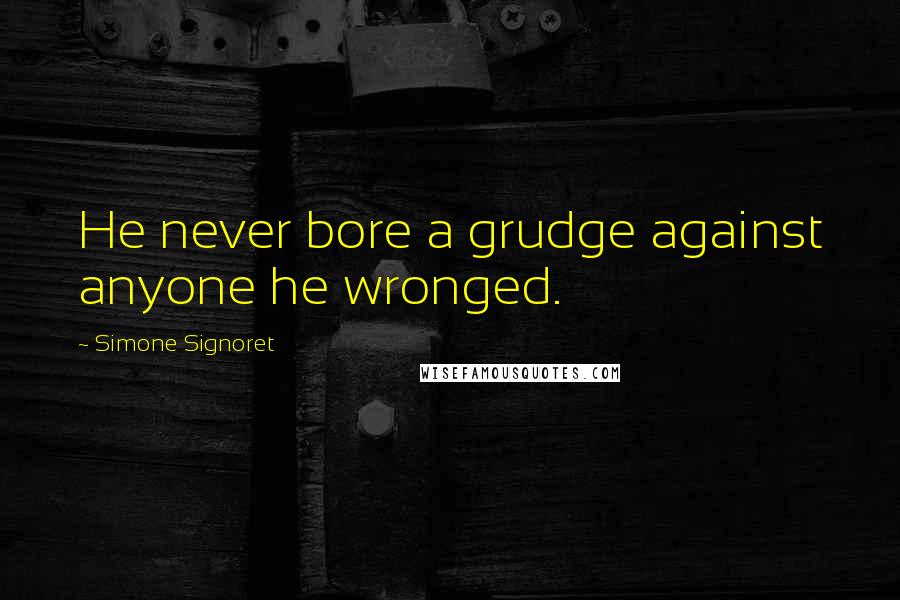 He never bore a grudge against anyone he wronged.

~ Simone Signoret

WISEFAMOUSQUOTES.COM